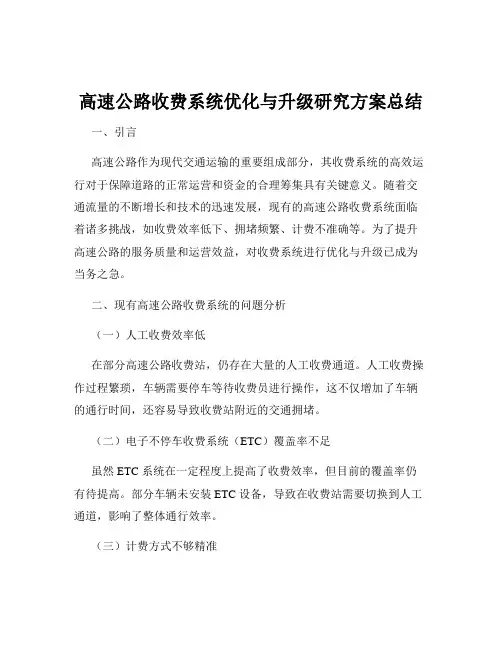 高速公路收费系统优化与升级研究方案总结

一、引言

高速公路作为现代交通运输的重要组成部分，其收费系统的高效运行对于保障道路的正常运营和资金的合理筹集具有关键意义。随着交通流量的不断增长和技术的迅速发展，现有的高速公路收费系统面临着诸多挑战，如收费效率低下、拥堵频繁、计费不准确等。为了提升高速公路的服务质量和运营效益，对收费系统进行优化与升级已成为当务之急。

二、现有高速公路收费系统的问题分析

（一）人工收费效率低

在部分高速公路收费站，仍存在大量的人工收费通道。人工收费操作过程繁琐，车辆需要停车等待收费员进行操作，这不仅增加了车辆的通行时间，还容易导致收费站附近的交通拥堵。

（二）电子不停车收费系统（ETC）覆盖率不足

虽然 ETC 系统在一定程度上提高了收费效率，但目前的覆盖率仍有待提高。部分车辆未安装 ETC 设备，导致在收费站需要切换到人工通道，影响了整体通行效率。

（三）计费方式不够精准